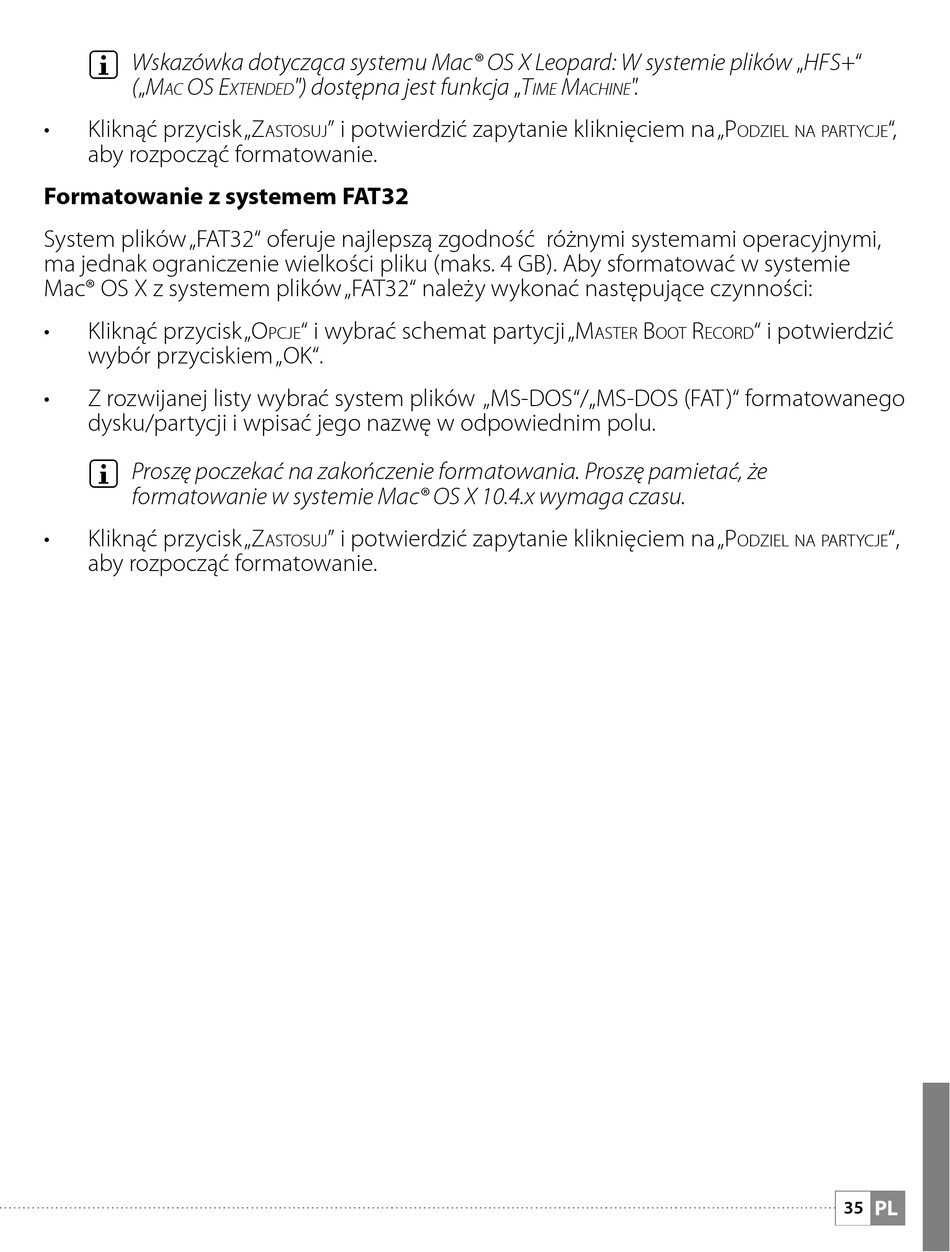 Wskazówka dotycząca systemu Mac® OS X Leopard: W systemie plików „HFS+“ („Mac OS Extended“) dostępna jest funkcja „Time Machine“.

• Kliknąć przycisk „Zastosuj“ i potwierdzić zapytanie kliknięciem na „Podziel na partycje“, aby rozpocząć formatowanie.

Formatowanie z systemem FAT32

System plików „FAT32“ oferuje najlepszą zgodność różnymi systemami operacyjnymi, ma jednak ograniczenie wielkości pliku (maks. 4 GB). Aby sformatować w systemie Mac® OS X z systemem plików „FAT32“ należy wykonać następujące czynności:

• Kliknąć przycisk „Opcje“ i wybrać schemat partycji „Master Boot Record“ i potwierdzić wybór przyciskiem „OK“.

• Z rozwijanej listy wybrać system plików „MS-DOS“/„MS-DOS (FAT)“ formatowanego dysku/partycji i wpisać jego nazwę w odpowiednim polu.

Proszę poczekać na zakończenie formatowania. Proszę pamietać, że formatowanie w systemie Mac® OS X 10.4.x wymaga czasu.

• Kliknąć przycisk „Zastosuj“ i potwierdzić zapytanie kliknięciem na „Podziel na partycje“, aby rozpocząć formatowanie.

35 PL